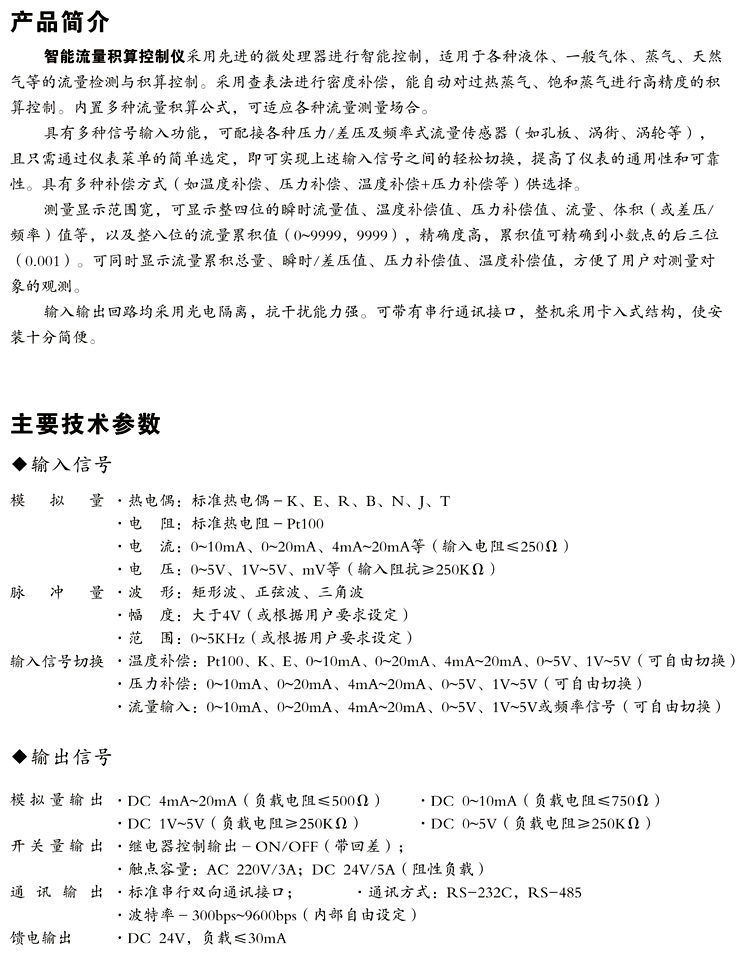 产品简介

智能流量积算控制仪采用先进的微处理器进行智能控制，适用于各种液体、一般气体、蒸气、天然气等的流量检测与积算控制。采用查表法进行密度补偿，能自动对过热蒸气、饱和蒸气进行高精度的积算控制。内置多种流量积算公式，可适应各种流量测量场合。

具有多种信号输入功能，可配接各种压力/差压及频率式流量传感器（如孔板、涡街、涡轮等），且只需通过仪表菜单的简单选定，即可实现上述输入信号之间的轻松切换，提高了仪表的通用性和可靠性。具有多种补偿方式（如温度补偿、压力补偿、温度补偿+压力补偿等）供选择。

测量显示范围宽，可显示整四位的瞬时流量值、温度补偿值、压力补偿值、流量、体积（或差压/频率）值等，以及整八位的流量累积值（0~9999，9999），精确度高，累积值可精确到小数点的后三位（0.001）。可同时显示流量累积总量、瞬时/差压值、压力补偿值、温度补偿值，方便了用户对测量对象的观测。

输入输出回路均采用光电隔离，抗干扰能力强。可带有串行通讯接口，整机采用卡入式结构，使安装十分简便。

主要技术参数

◆输入信号

模 拟 量 ·热电偶：标准热电偶－K、E、R、B、N、J、T
·电 阻：标准热电阻－Pt100
·电 流：0~10mA、0~20mA、4mA~20mA等（输入电阻≤250Ω）
·电 压：0~5V、1V~5V、mV等（输入阻抗≥250KΩ）
脉 冲 量 ·波 形：矩形波、正弦波、三角波
·幅 度：大于4V（或根据用户要求设定）
·范 围：0~5KHz（或根据用户要求设定）
输入信号切换 ·温度补偿：Pt100、K、E、0~10mA、0~20mA、4mA~20mA、0~5V、1V~5V（可自由切换）
·压力补偿：0~10mA、0~20mA、4mA~20mA、0~5V、1V~5V（可自由切换）
·流量输入：0~10mA、0~20mA、4mA~20mA、0~5V、1V~5V或频率信号（可自由切换）

◆输出信号

模拟量输出 ·DC 4mA~20mA（负载电阻≤500Ω） ·DC 0~10mA（负载电阻≤750Ω）
·DC 1V~5V（负载电阻≥250KΩ） ·DC 0~5V（负载电阻≥250KΩ）
开关量输出 ·继电器控制输出－ON/OFF（带回差）；
·触点容量：AC 220V/3A；DC 24V/5A（阻性负载）
通 讯 输 出 ·标准串行双向通讯接口； ·通讯方式：RS-232C、RS-485
·波特率－300bps~9600bps（内部自由设定）
馈电输出 ·DC 24V，负载≤30mA